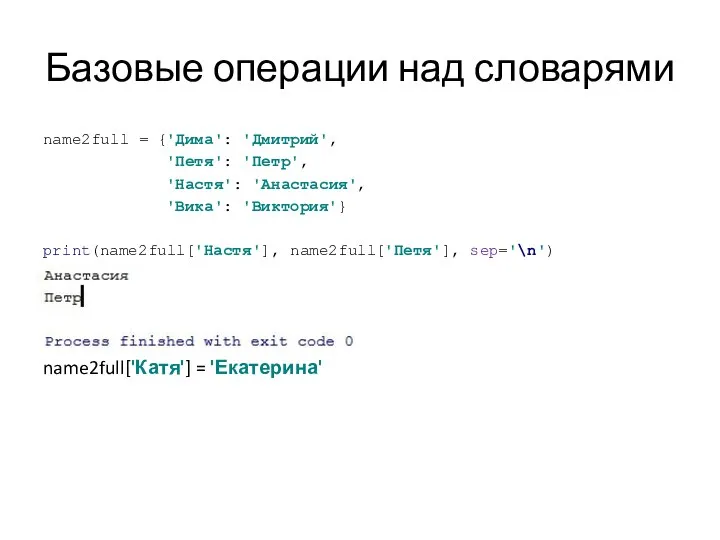 Базовые операции над словарями

name2full = {'Дима': 'Дмитрий',
             'Петя': 'Петр',
             'Настя': 'Анастасия',
             'Вика': 'Виктория'}

print(name2full['Настя'], name2full['Петя'], sep='\n')

Анастасия
Петр

Process finished with exit code 0

name2full['Катя'] = 'Екатерина'